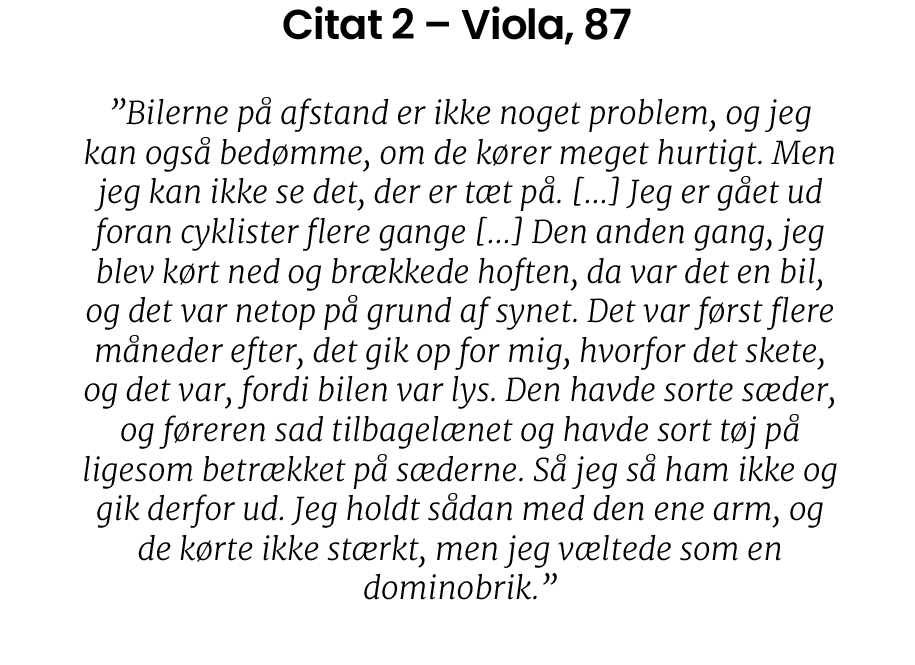 Citat 2 – Viola, 87

”Bilerne på afstand er ikke noget problem, og jeg kan også bedømme, om de kører meget hurtigt. Men jeg kan ikke se det, der er tæt på. […] Jeg er gået ud foran cyklister flere gange […] Den anden gang, jeg blev kørt ned og brækkede hoften, da var det en bil, og det var netop på grund af synet. Det var først flere måneder efter, det gik op for mig, hvorfor det skete, og det var, fordi bilen var lys. Den havde sorte sæder, og føreren sad tilbagelænet og havde sort tøj på ligesom betrækket på sæderne. Så jeg så ham ikke og gik derfor ud. Jeg holdt sådan med den ene arm, og de kørte ikke stærkt, men jeg væltede som en dominobrik.”